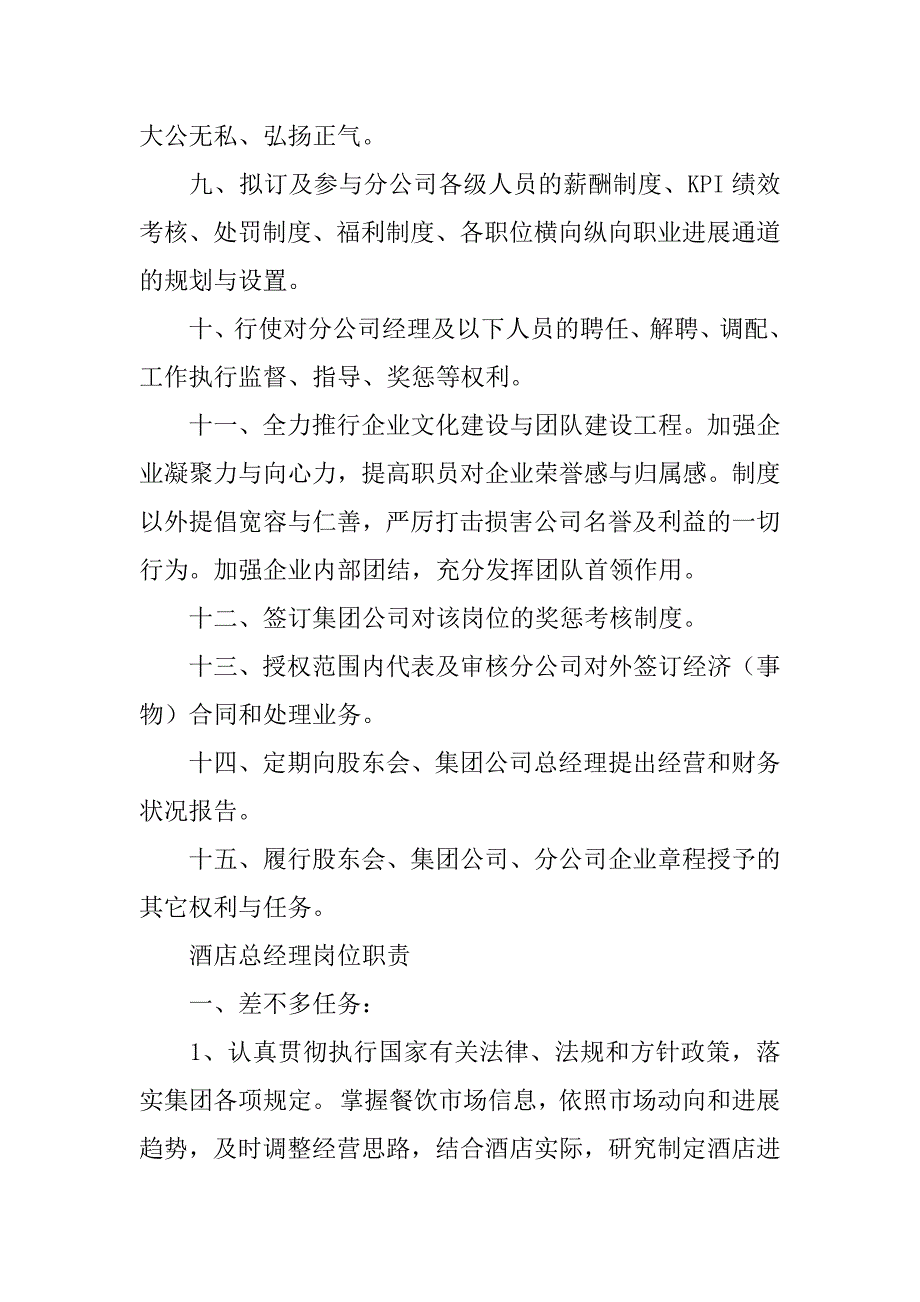 大公无私、弘扬正气。

九、拟订及参与分公司各级人员的薪酬制度、KPI 绩效考核、处罚制度、福利制度、各职位横向纵向职业进展通道的规划与设置。

十、行使对分公司经理及以下人员的聘任、解聘、调配、工作执行监督、指导、奖惩等权利。

十一、全力推行企业文化建设与团队建设工程。加强企业凝聚力与向心力，提高职员对企业荣誉感与归属感。制度以外提倡宽容与仁善，严厉打击损害公司名誉及利益的一切行为。加强企业内部团结，充分发挥团队首领作用。

十二、签订集团公司对该岗位的奖惩考核制度。

十三、授权范围内代表及审核分公司对外签订经济（事物）合同和处理业务。

十四、定期向股东会、集团公司总经理提出经营和财务状况报告。

十五、履行股东会、集团公司、分公司企业章程授予的其它权利与任务。

酒店总经理岗位职责

一、差不多任务：

1、认真贯彻执行国家有关法律、法规和方针政策，落实集团各项规定。掌握餐饮市场信息，依照市场动向和进展趋势，及时调整经营思路，结合酒店实际，研究制定酒店进